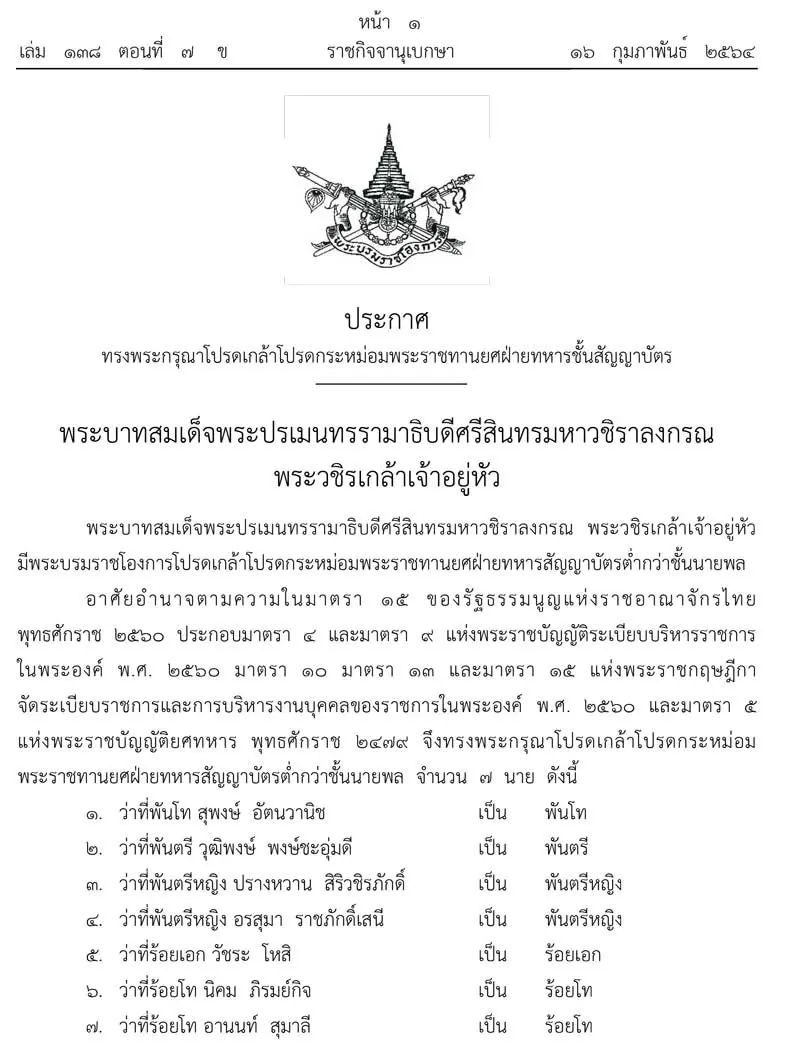 หน้า ๑
เล่ม ๑๓๘ ตอนที่ ๗ ข ราชกิจจานุเบกษา ๑๖ กุมภาพันธ์ ๒๕๖๔

พระบรมราชโองการ

ประกาศ
ทรงพระกรุณาโปรดเกล้าโปรดกระหม่อมพระราชทานยศฝ่ายทหารชั้นสัญญาบัตร

พระบาทสมเด็จพระปรเมนทรรามาธิบดีศรีสินทรมหาวชิราลงกรณ
พระวชิรเกล้าเจ้าอยู่หัว

พระบาทสมเด็จพระปรเมนทรรามาธิบดีศรีสินทรมหาวชิราลงกรณ พระวชิรเกล้าเจ้าอยู่หัว มีพระบรมราชโองการโปรดเกล้าโปรดกระหม่อมพระราชทานยศฝ่ายทหารสัญญาบัตรต่ำกว่าชั้นนายพล

อาศัยอำนาจตามความในมาตรา ๑๕ ของรัฐธรรมนูญแห่งราชอาณาจักรไทย พุทธศักราช ๒๕๖๐ ประกอบมาตรา ๔ และมาตรา ๙ แห่งพระราชบัญญัติระเบียบบริหารราชการในพระองค์ พ.ศ. ๒๕๖๐ มาตรา ๑๐ มาตรา ๑๓ และมาตรา ๑๕ แห่งพระราชกฤษฎีกาจัดระเบียบราชการและการบริหารงานบุคคลของราชการในพระองค์ พ.ศ. ๒๕๖๐ และมาตรา ๕ แห่งพระราชบัญญัติยศทหาร พุทธศักราช ๒๔๗๙ จึงทรงพระกรุณาโปรดเกล้าโปรดกระหม่อมพระราชทานยศฝ่ายทหารสัญญาบัตรต่ำกว่าชั้นนายพล จำนวน ๗ นาย ดังนี้

๑. ว่าที่พันโท สุพงษ์ อัตนวานิช เป็น พันโท
๒. ว่าที่พันตรี วุฒิพงษ์ พงษ์ชะอุ่มดี เป็น พันตรี
๓. ว่าที่พันตรีหญิง ปรางหวาน สิริวชิรภักดิ์ เป็น พันตรีหญิง
๔. ว่าที่พันตรีหญิง อรสุมา ราชภักดิ์เสนี เป็น พันตรีหญิง
๕. ว่าที่ร้อยเอก วัชระ โหสิ เป็น ร้อยเอก
๖. ว่าที่ร้อยโท นิคม ภิรมย์กิจ เป็น ร้อยโท
๗. ว่าที่ร้อยโท อานนท์ สุมาลี เป็น ร้อยโท